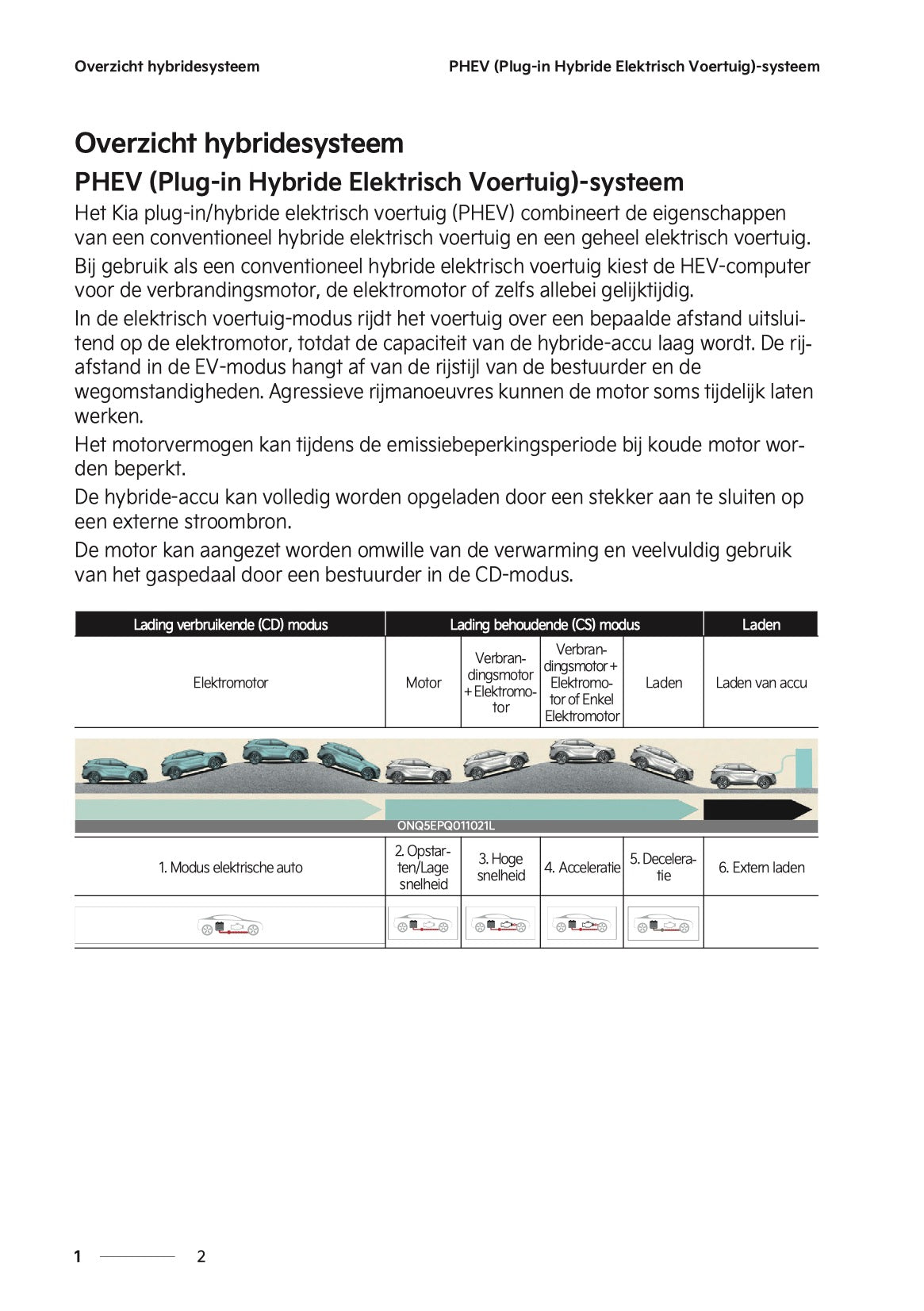 Overzicht hybridesysteem PHEV (Plug-in Hybride Elektrisch Voertuig)-systeem

Overzicht hybridesysteem

PHEV (Plug-in Hybride Elektrisch Voertuig)-systeem

Het Kia plug-in/hybride elektrisch voertuig (PHEV) combineert de eigenschappen van een conventioneel hybride elektrisch voertuig en een geheel elektrisch voertuig.

Bij gebruik als een conventioneel hybride elektrisch voertuig kiest de HEV-computer voor de verbrandingsmotor, de elektromotor of zelfs allebei gelijktijdig.

In de elektrisch voertuig-modus rijdt het voertuig over een bepaalde afstand uitsluitend op de elektromotor, totdat de capaciteit van de hybride-accu laag wordt. De rijafstand in de EV-modus hangt af van de rijstijl van de bestuurder en de wegomstandigheden. Agressieve rijmanoeuvres kunnen de motor soms tijdelijk laten werken.

Het motorvermogen kan tijdens de emissiebeperkingsperiode bij koude motor worden beperkt.

De hybride-accu kan volledig worden opgeladen door een stekker aan te sluiten op een externe stroombron.

De motor kan aangezet worden omwille van de verwarming en veelvuldig gebruik van het gaspedaal door een bestuurder in de CD-modus.

| Lading verbruikende (CD) modus | Lading behoudende (CS) modus | | | | Laden |
|---|---|---|---|---|---|
| Elektromotor | Motor | Verbrandingsmotor + Elektromotor | Verbrandingsmotor + Elektromotor of Enkel Elektromotor | Laden | Laden van accu |

ONQ5EPQ011021L

| 1. Modus elektrische auto | 2. Opstarten/Lage snelheid | 3. Hoge snelheid | 4. Acceleratie | 5. Deceleratie | 6. Extern laden |
|---|---|---|---|---|---|

1 2